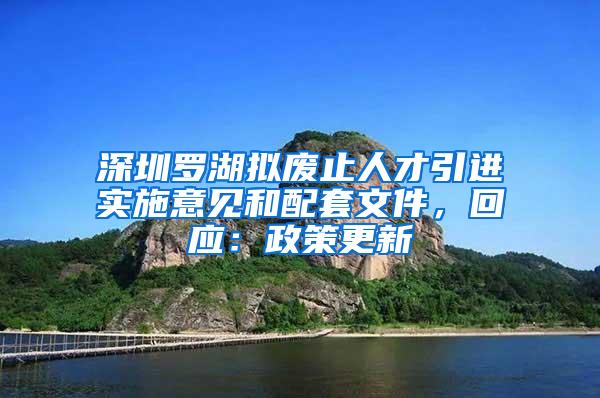 深圳罗湖拟废止人才引进实施意见和配套文件，回应：政策更新